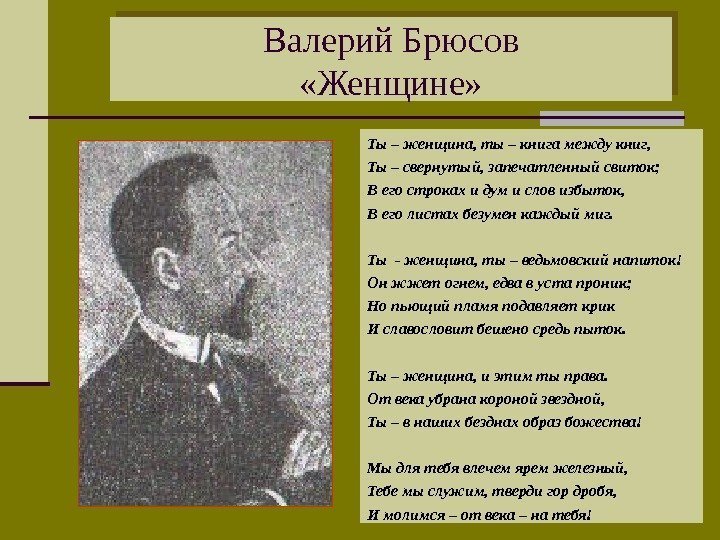 Валерий Брюсов
«Женщине»

Ты – женщина, ты – книга между книг,
Ты – свернутый, запечатленный свиток;
В его строках и дум и слов избыток,
В его листах безумен каждый миг.

Ты - женщина, ты – ведьмовский напиток!
Он жжет огнем, едва в уста проник;
Но пьющий пламя подавляет крик
И славословит бешено средь пыток.

Ты – женщина, и этим ты права.
От века убрана короной звездной,
Ты – в наших безднах образ божества!

Мы для тебя влечем ярем железный,
Тебе мы служим, тверди гор дробя,
И молимся – от века – на тебя!